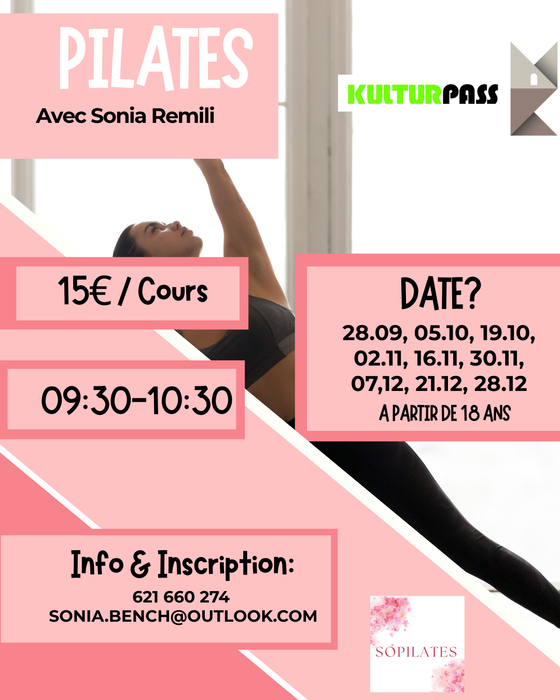 PILATES

Avec Sonia Remili

KULTURPASS

15€ / Cours

09:30-10:30

DATE?

28.09, 05.10, 19.10, 02.11, 16.11, 30.11, 07,12, 21.12, 28.12

A PARTIR DE 18 ANS

Info & Inscription:

621 660 274
SONIA.BENCH@OUTLOOK.COM

SÓPILATES